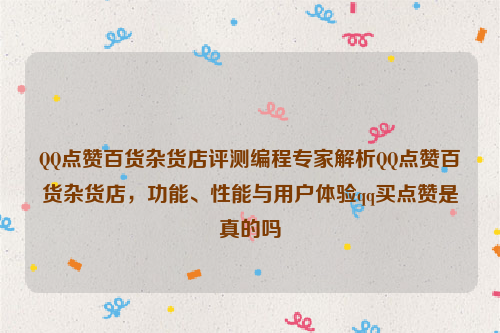 QQ点赞百货杂货店评测编程专家解析QQ点赞百货杂货店，功能、性能与用户体验qq买点赞是真的吗